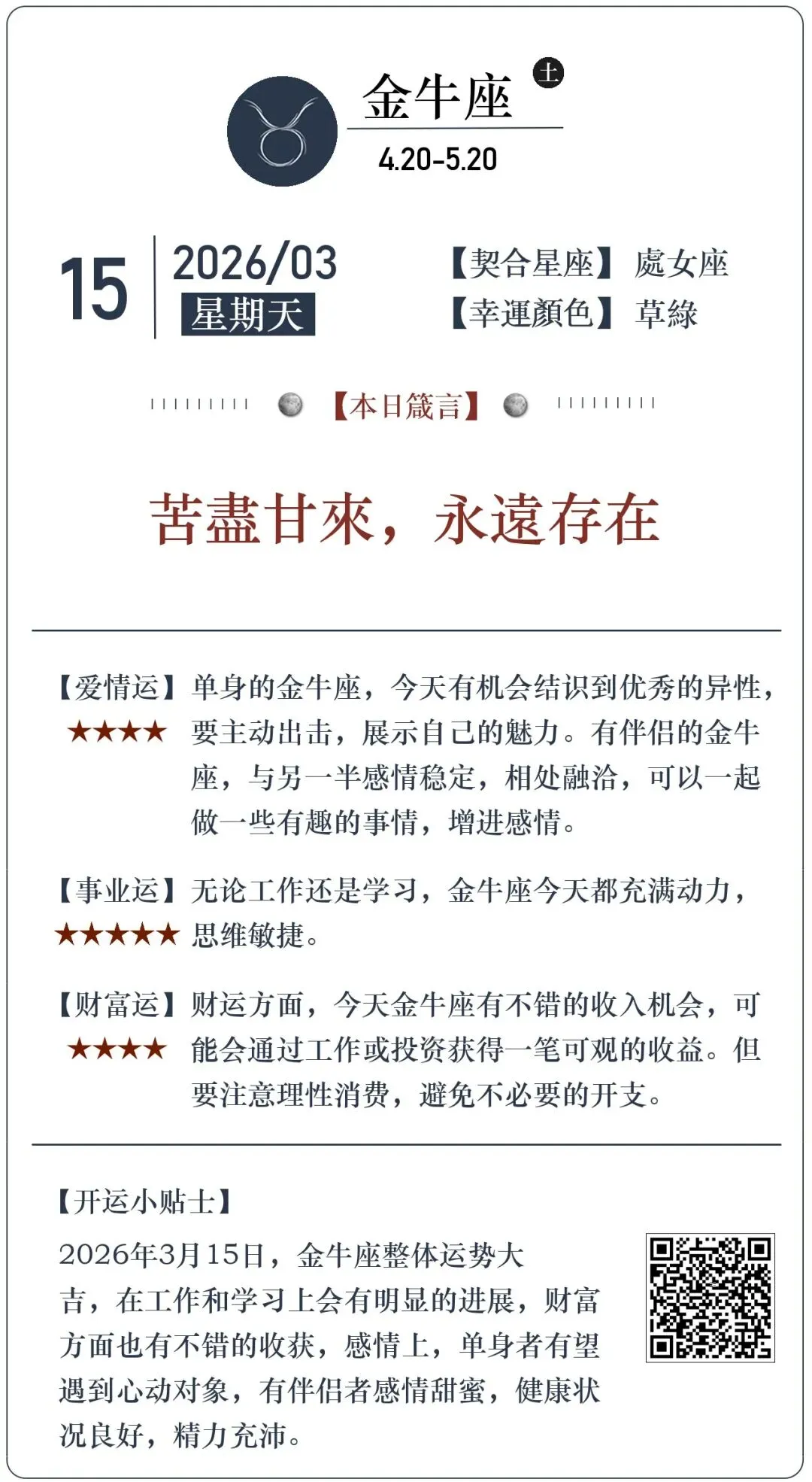 金牛座 土

4.20-5.20

15

2026/03

星期天

【契合星座】處女座

【幸運顏色】草綠

【本日箴言】

苦盡甘來，永遠存在

【爱情运】★★★★ 单身的金牛座，今天有机会结识到优秀的异性，要主动出击，展示自己的魅力。有伴侣的金牛座，与另一半感情稳定，相处融洽，可以一起做一些有趣的事情，增进感情。

【事业运】★★★★★ 无论工作还是学习，金牛座今天都充满动力，思维敏捷。

【财富运】★★★★ 财运方面，今天金牛座有不错的收入机会，可能会通过工作或投资获得一笔可观的收益。但要注意理性消费，避免不必要的开支。

【开运小贴士】

2026年3月15日，金牛座整体运势大吉，在工作和学习上会有明显的进展，财富方面也有不错的收获，感情上，单身者有望遇到心动对象，有伴侣者感情甜蜜，健康状况良好，精力充沛。